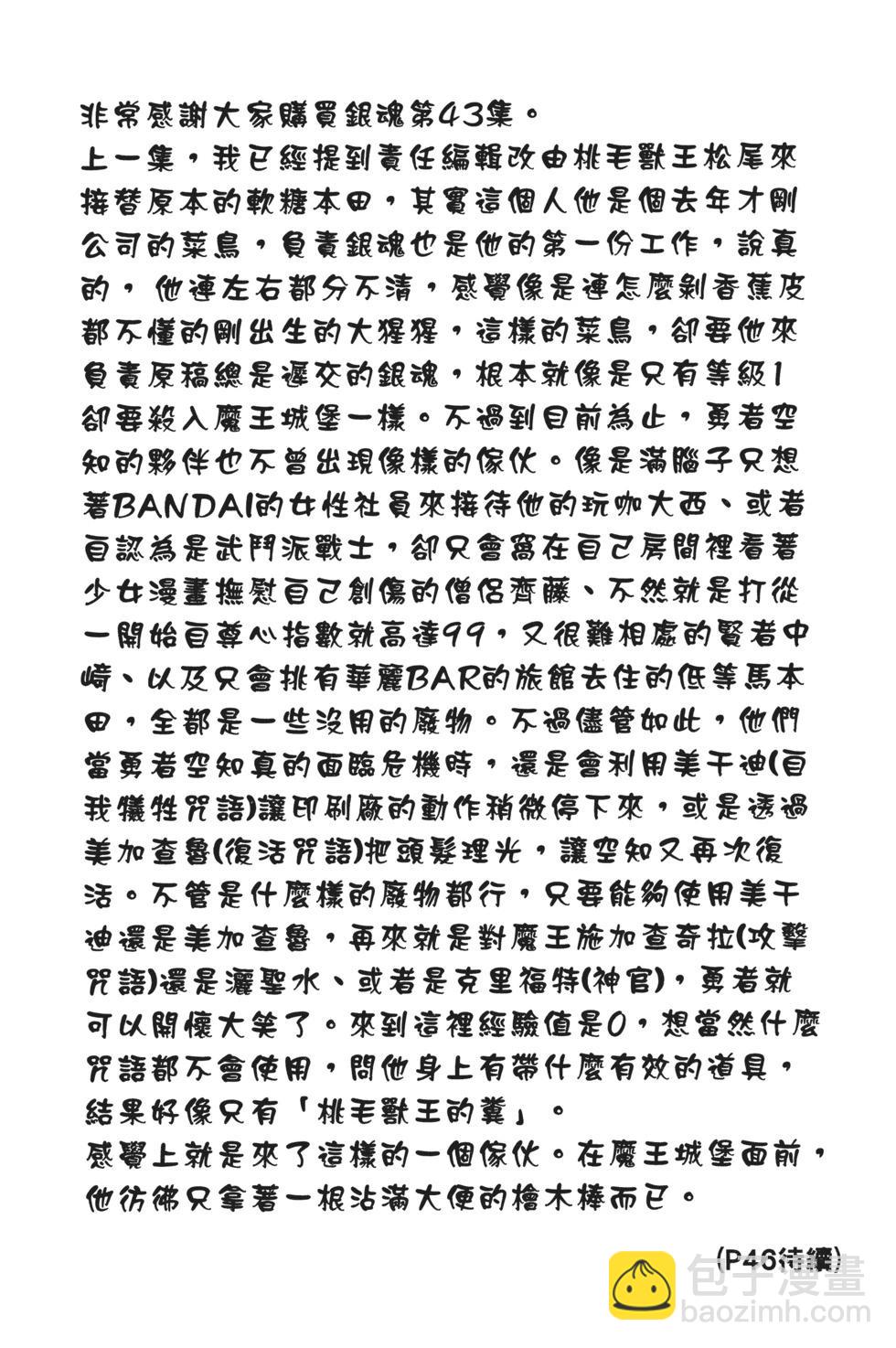 非常感謝大家購買銀魂第43集。

上一集，我已經提到責任編輯改由桃毛獸王松尾來接替原本的軟糖本田，其實這個人他是個去年才剛公司的菜鳥，負責銀魂也是他的第一份工作，說真的，他連左右都分不清，感覺像是連怎麼剝香蕉皮都不懂的剛出生的大猩猩，這樣的菜鳥，卻要他來負責原稿總是遲交的銀魂，根本就像是只有等級1卻要殺入魔王城堡一樣。不過到目前為止，勇者空知的夥伴也不曾出現像樣的傢伙。像是滿腦子只想著BANDAI的女性社員來接待他的玩咖大西、或者自認為是武鬥派戰士，卻只會窩在自己房間裡看著少女漫畫撫慰自己創傷的僧侶齊藤、不然就是打從一開始自尊心指數就高達99，又很難相處的賢者中崎、以及只會挑有華麗BAR的旅館去住的低等馬本田，全都是一些沒用的廢物。不過儘管如此，他們當勇者空知真的面臨危機時，還是會利用美干迪(自我犧牲咒語)讓印刷廠的動作稍微停下來，或是透過美加查魯(復活咒語)把頭髮理光，讓空知又再次復活。不管是什麼樣的廢物都行，只要能夠使用美干迪還是美加查魯，再來就是對魔王施加查奇拉(攻擊咒語)還是灑聖水、或者是克里福特(神官)，勇者就可以開懷大笑了。來到這裡經驗值是0，想當然什麼咒語都不會使用，問他身上有帶什麼有效的道具，結果好像只有「桃毛獸王的糞」。

感覺上就是來了這樣的一個傢伙。在魔王城堡面前，他彷彿只拿著一根沾滿大便的檜木棒而已。

(P46待續)

包子漫畫
baozimh.com